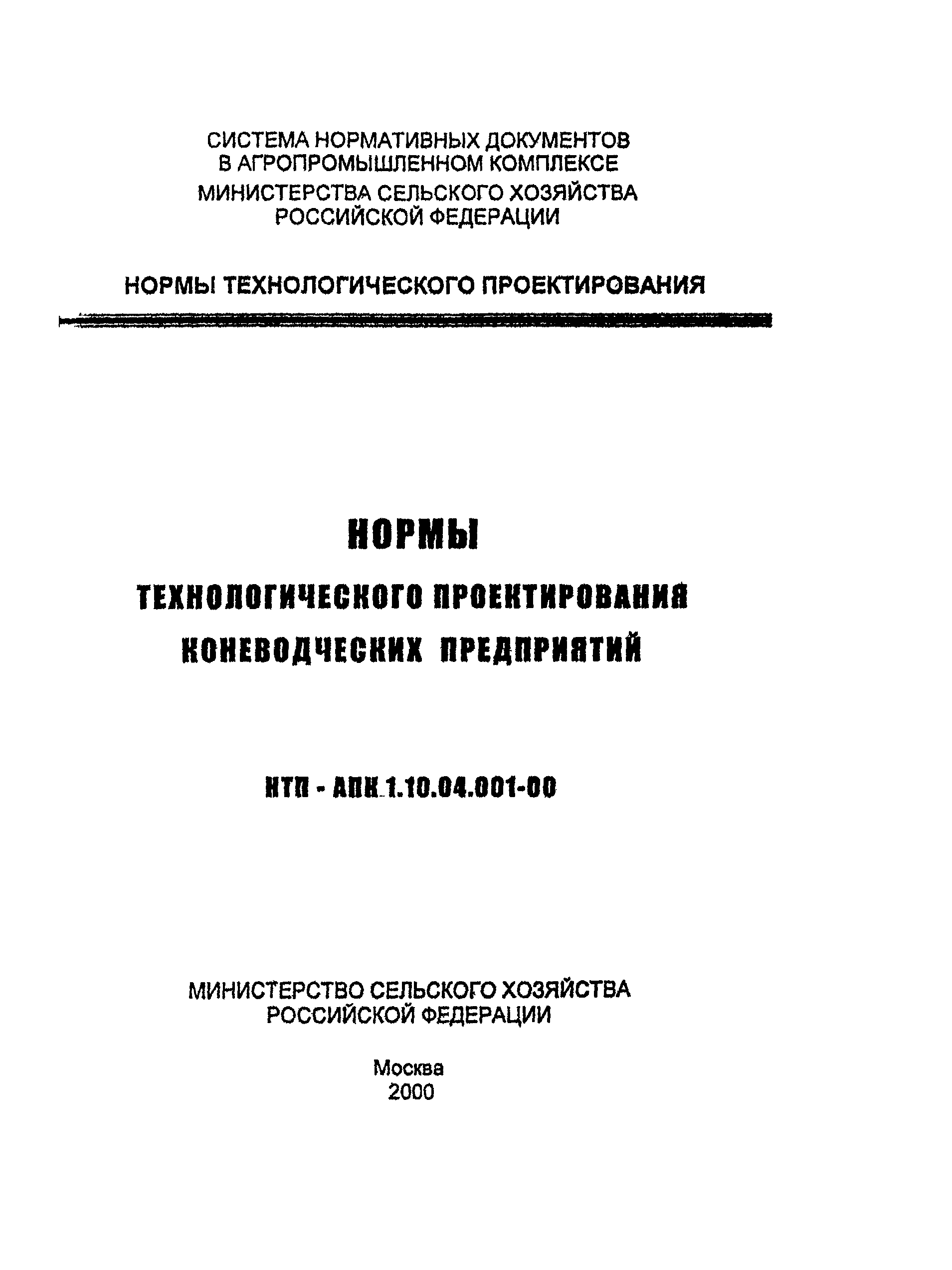 СИСТЕМА НОРМАТИВНЫХ ДОКУМЕНТОВ
В АГРОПРОМЫШЛЕННОМ КОМПЛЕКСЕ
МИНИСТЕРСТВА СЕЛЬСКОГО ХОЗЯЙСТВА
РОССИЙСКОЙ ФЕДЕРАЦИИ

НОРМЫ ТЕХНОЛОГИЧЕСКОГО ПРОЕКТИРОВАНИЯ

НОРМЫ
ТЕХНОЛОГИЧЕСКОГО ПРОЕКТИРОВАНИЯ
КОНЕВОДЧЕСКИХ ПРЕДПРИЯТИЙ

НТП - АПК 1.10.04.001-00

МИНИСТЕРСТВО СЕЛЬСКОГО ХОЗЯЙСТВА
РОССИЙСКОЙ ФЕДЕРАЦИИ

Москва
2000